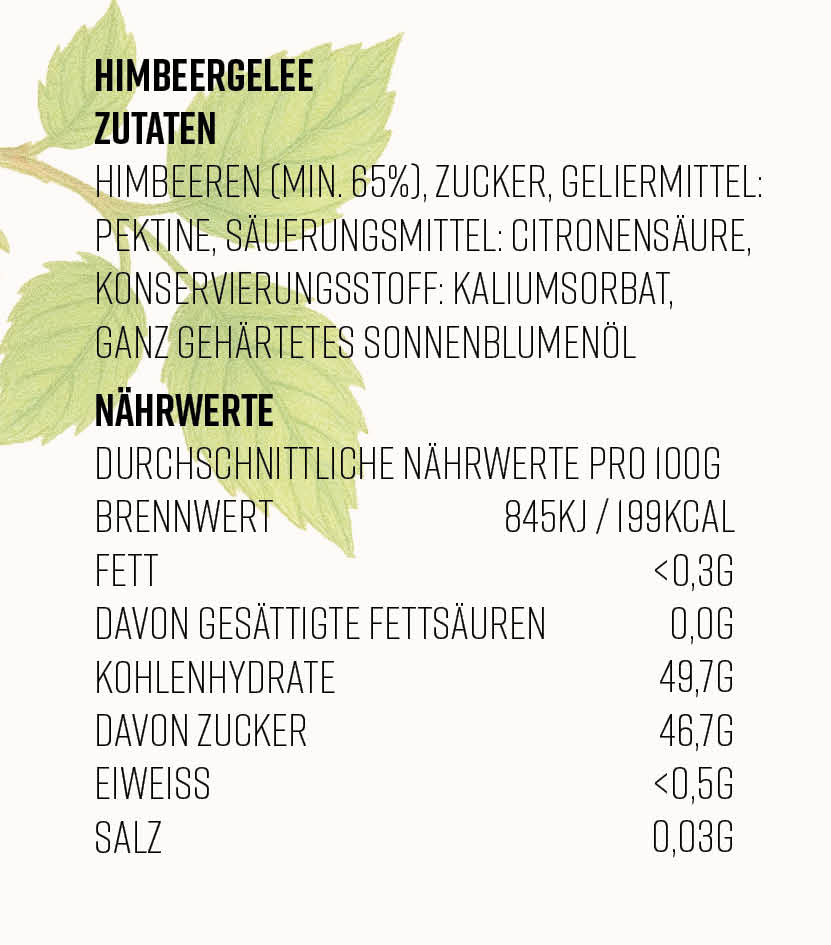 HIMBEERGELEE
ZUTATEN
HIMBEEREN (MIN. 65%), ZUCKER, GELIERMITTEL: PEKTINE, SÄUERUNGSMITTEL: CITRONENSÄURE, KONSERVIERUNGSSTOFF: KALIUMSORBAT, GANZ GEHÄRTETES SONNENBLUMENÖL

NÄHRWERTE
DURCHSCHNITTLICHE NÄHRWERTE PRO 100G

| | |
|---|---|
| BRENNWERT | 845KJ / 199KCAL |
| FETT | <0,3G |
| DAVON GESÄTTIGTE FETTSÄUREN | 0,0G |
| KOHLENHYDRATE | 49,7G |
| DAVON ZUCKER | 46,7G |
| EIWEISS | <0,5G |
| SALZ | 0,03G |